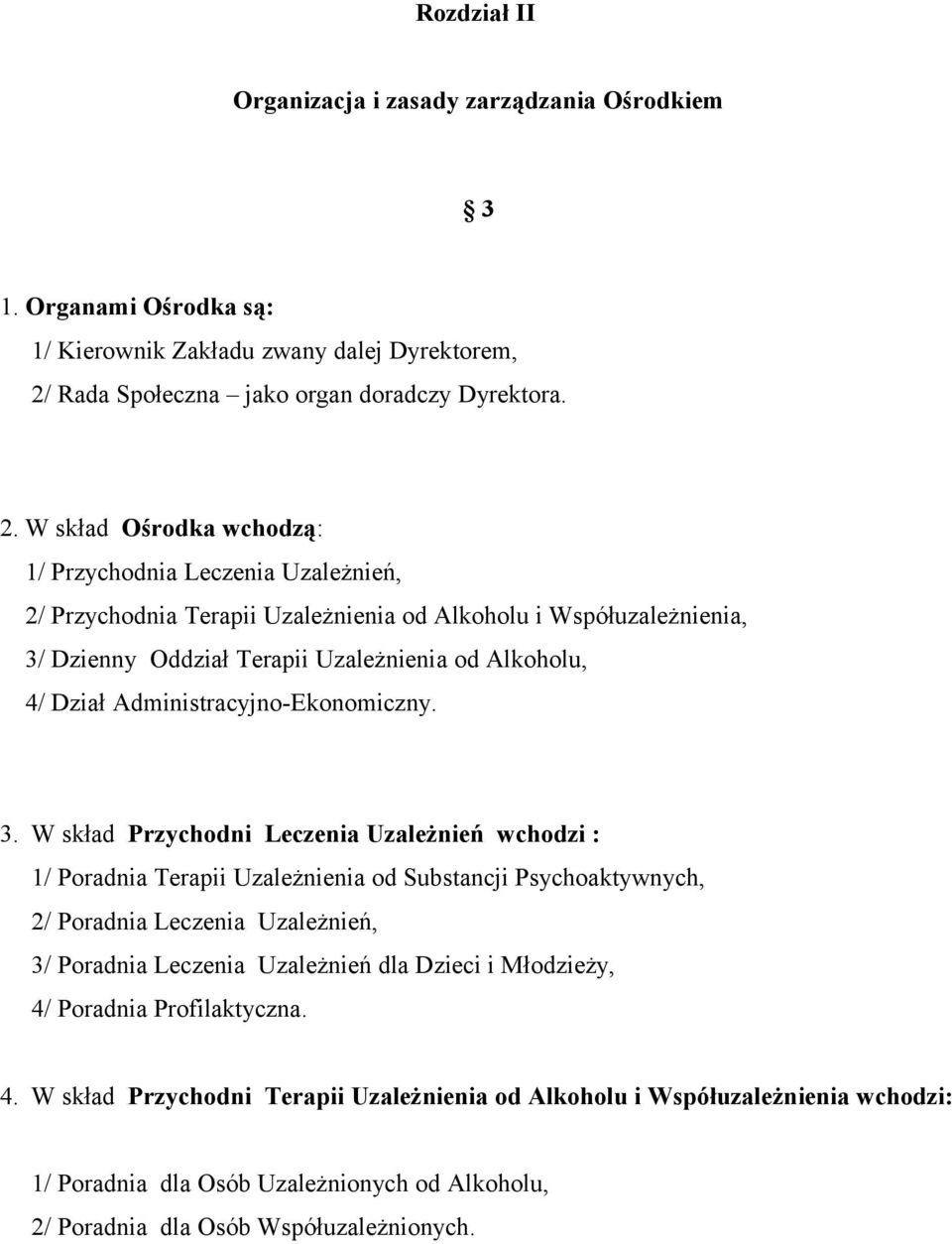 Rozdział II

Organizacja i zasady zarządzania Ośrodkiem

§ 3

1. Organami Ośrodka są:
1/ Kierownik Zakładu zwany dalej Dyrektorem,
2/ Rada Społeczna – jako organ doradczy Dyrektora.

2. W skład Ośrodka wchodzą:
1/ Przychodnia Leczenia Uzależnień,
2/ Przychodnia Terapii Uzależnienia od Alkoholu i Współuzależnienia,
3/ Dzienny Oddział Terapii Uzależnienia od Alkoholu,
4/ Dział Administracyjno-Ekonomiczny.

3. W skład Przychodni Leczenia Uzależnień wchodzi :
1/ Poradnia Terapii Uzależnienia od Substancji Psychoaktywnych,
2/ Poradnia Leczenia Uzależnień,
3/ Poradnia Leczenia Uzależnień dla Dzieci i Młodzieży,
4/ Poradnia Profilaktyczna.

4. W skład Przychodni Terapii Uzależnienia od Alkoholu i Współuzależnienia wchodzi:

1/ Poradnia dla Osób Uzależnionych od Alkoholu,
2/ Poradnia dla Osób Współuzależnionych.